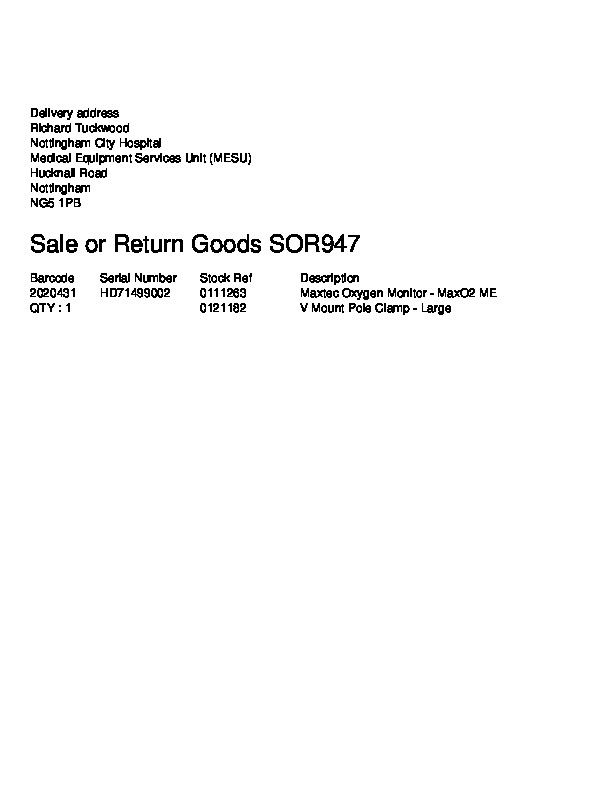 Delivery address
Richard Tuckwood
Nottingham City Hospital
Medical Equipment Services Unit (MESU)
Hucknall Road
Nottingham
NG5 1PB

Sale or Return Goods SOR947

| Barcode | Serial Number | Stock Ref | Description |
|---|---|---|---|
| 2020431 | HD71499002 | 0111263 | Maxtec Oxygen Monitor - MaxO2 ME |
| QTY : 1 | | 0121182 | V Mount Pole Clamp - Large |